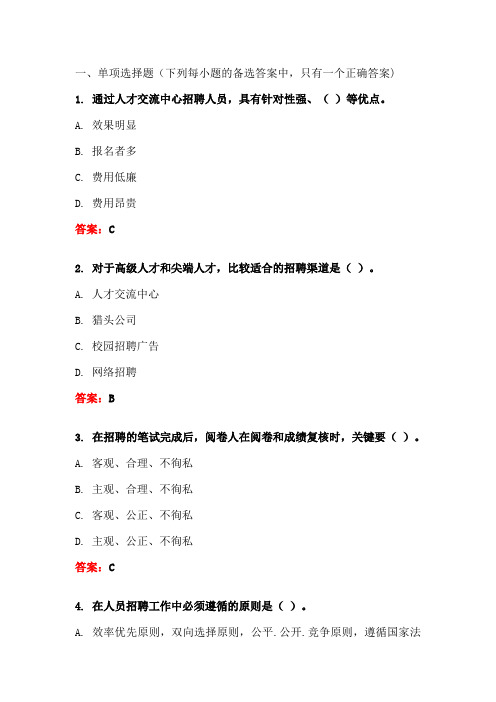 一、单项选择题（下列每小题的备选答案中，只有一个正确答案）

1. 通过人才交流中心招聘人员，具有针对性强、（ ）等优点。

A. 效果明显

B. 报名者多

C. 费用低廉

D. 费用昂贵

答案：C

2. 对于高级人才和尖端人才，比较适合的招聘渠道是（ ）。

A. 人才交流中心

B. 猎头公司

C. 校园招聘广告

D. 网络招聘

答案：B

3. 在招聘的笔试完成后，阅卷人在阅卷和成绩复核时，关键要（ ）。

A. 客观、合理、不徇私

B. 主观、合理、不徇私

C. 客观、公正、不徇私

D. 主观、公正、不徇私

答案：C

4. 在人员招聘工作中必须遵循的原则是（ ）。

A. 效率优先原则，双向选择原则，公平.公开.竞争原则，遵循国家法